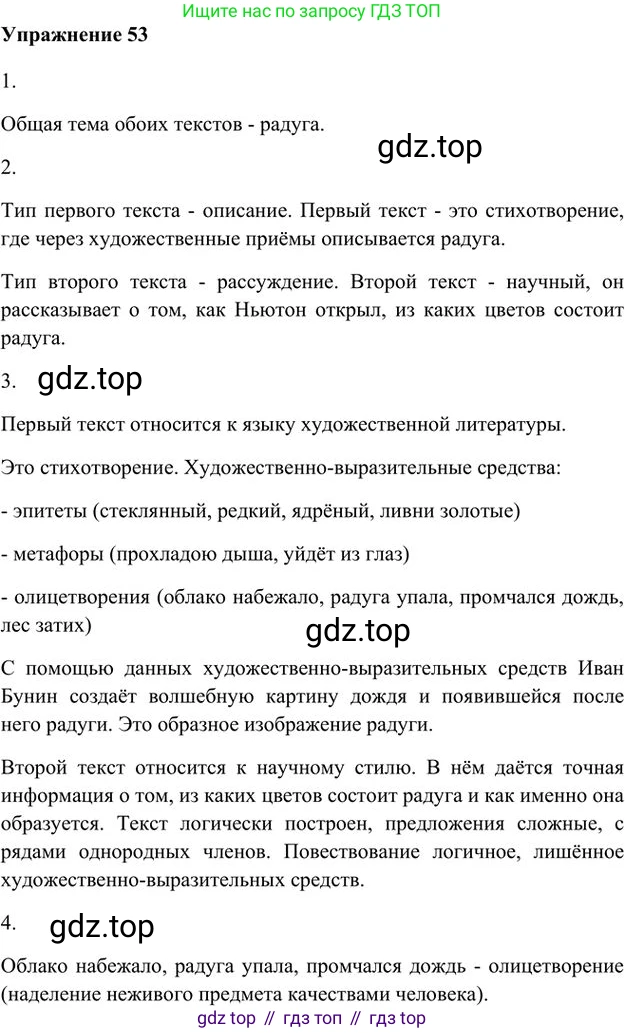 Ищите нас по запросу ГДЗ ТОП

Упражнение 53

1.

Общая тема обоих текстов - радуга.

2.

Тип первого текста - описание. Первый текст - это стихотворение, где через художественные приёмы описывается радуга.

Тип второго текста - рассуждение. Второй текст - научный, он рассказывает о том, как Ньютон открыл, из каких цветов состоит радуга.

3.

Первый текст относится к языку художественной литературы.

Это стихотворение. Художественно-выразительные средства:

- эпитеты (стеклянный, редкий, ядрёный, ливни золотые)

- метафоры (прохладою дыша, уйдёт из глаз)

- олицетворения (облако набежало, радуга упала, промчался дождь, лес затих)

С помощью данных художественно-выразительных средств Иван Бунин создаёт волшебную картину дождя и появившейся после него радуги. Это образное изображение радуги.

Второй текст относится к научному стилю. В нём даётся точная информация о том, из каких цветов состоит радуга и как именно она образуется. Текст логически построен, предложения сложные, с рядами однородных членов. Повествование логичное, лишённое художественно-выразительных средств.

4.

Облако набежало, радуга упала, промчался дождь - олицетворение (наделение неживого предмета качествами человека).

gdz top // гдз топ // гдз top

gdz.top